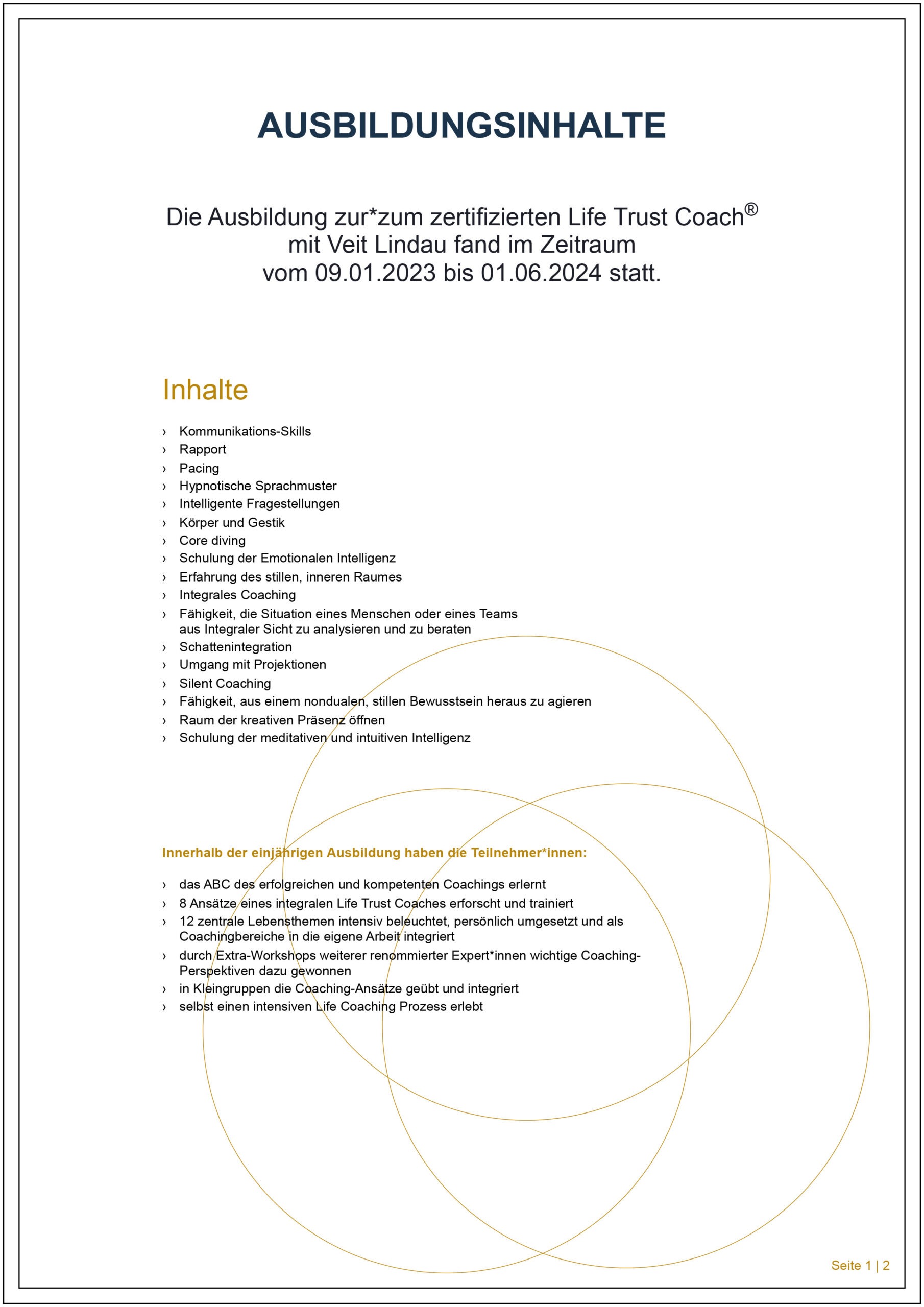 AUSBILDUNGSINHALTE

Die Ausbildung zur*zum zertifizierten Life Trust Coach® mit Veit Lindau fand im Zeitraum vom 09.01.2023 bis 01.06.2024 statt.

Inhalte

› Kommunikations-Skills
› Rapport
› Pacing
› Hypnotische Sprachmuster
› Intelligente Fragestellungen
› Körper und Gestik
› Core diving
› Schulung der Emotionalen Intelligenz
› Erfahrung des stillen, inneren Raumes
› Integrales Coaching
› Fähigkeit, die Situation eines Menschen oder eines Teams aus Integraler Sicht zu analysieren und zu beraten
› Schattenintegration
› Umgang mit Projektionen
› Silent Coaching
› Fähigkeit, aus einem nondualen, stillen Bewusstsein heraus zu agieren
› Raum der kreativen Präsenz öffnen
› Schulung der meditativen und intuitiven Intelligenz

Innerhalb der einjährigen Ausbildung haben die Teilnehmer*innen:

› das ABC des erfolgreichen und kompetenten Coachings erlernt
› 8 Ansätze eines integralen Life Trust Coaches erforscht und trainiert
› 12 zentrale Lebensthemen intensiv beleuchtet, persönlich umgesetzt und als Coachingbereiche in die eigene Arbeit integriert
› durch Extra-Workshops weiterer renommierter Expert*innen wichtige Coaching-Perspektiven dazu gewonnen
› in Kleingruppen die Coaching-Ansätze geübt und integriert
› selbst einen intensiven Life Coaching Prozess erlebt

Seite 1 | 2